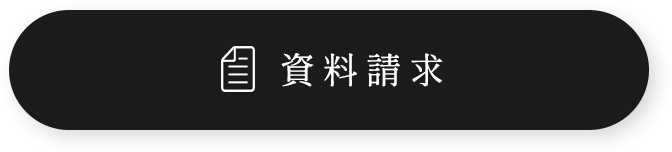 資料請求